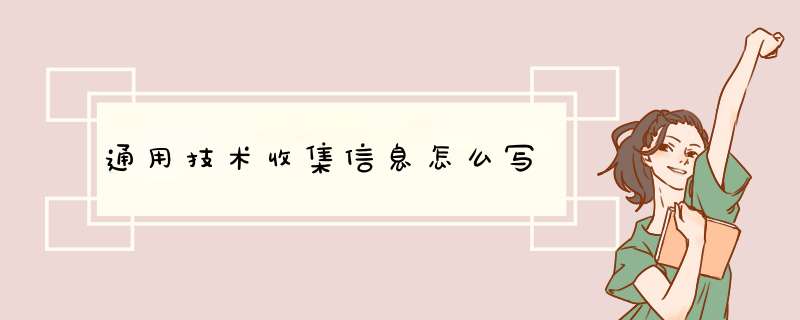 通用技术收集信息怎么写